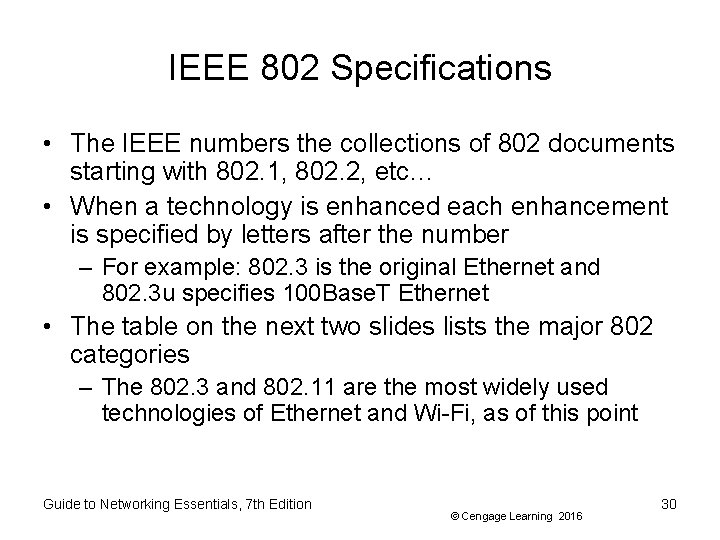 IEEE 802 Specifications

• The IEEE numbers the collections of 802 documents starting with 802.1, 802.2, etc…
• When a technology is enhanced each enhancement is specified by letters after the number
– For example: 802.3 is the original Ethernet and 802.3u specifies 100BaseT Ethernet
• The table on the next two slides lists the major 802 categories
– The 802.3 and 802.11 are the most widely used technologies of Ethernet and Wi-Fi, as of this point

Guide to Networking Essentials, 7th Edition
© Cengage Learning 2016
30